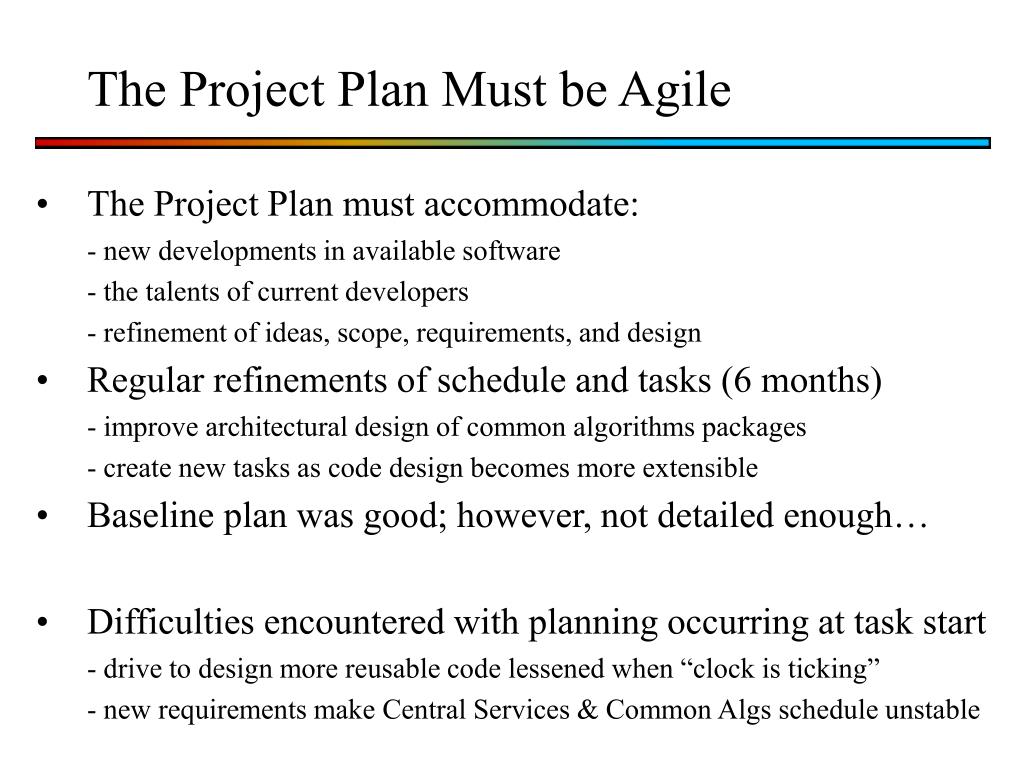 The Project Plan Must be Agile

• The Project Plan must accommodate:
- new developments in available software
- the talents of current developers
- refinement of ideas, scope, requirements, and design

• Regular refinements of schedule and tasks (6 months)
- improve architectural design of common algorithms packages
- create new tasks as code design becomes more extensible

• Baseline plan was good; however, not detailed enough…

• Difficulties encountered with planning occurring at task start
- drive to design more reusable code lessened when “clock is ticking”
- new requirements make Central Services & Common Algs schedule unstable